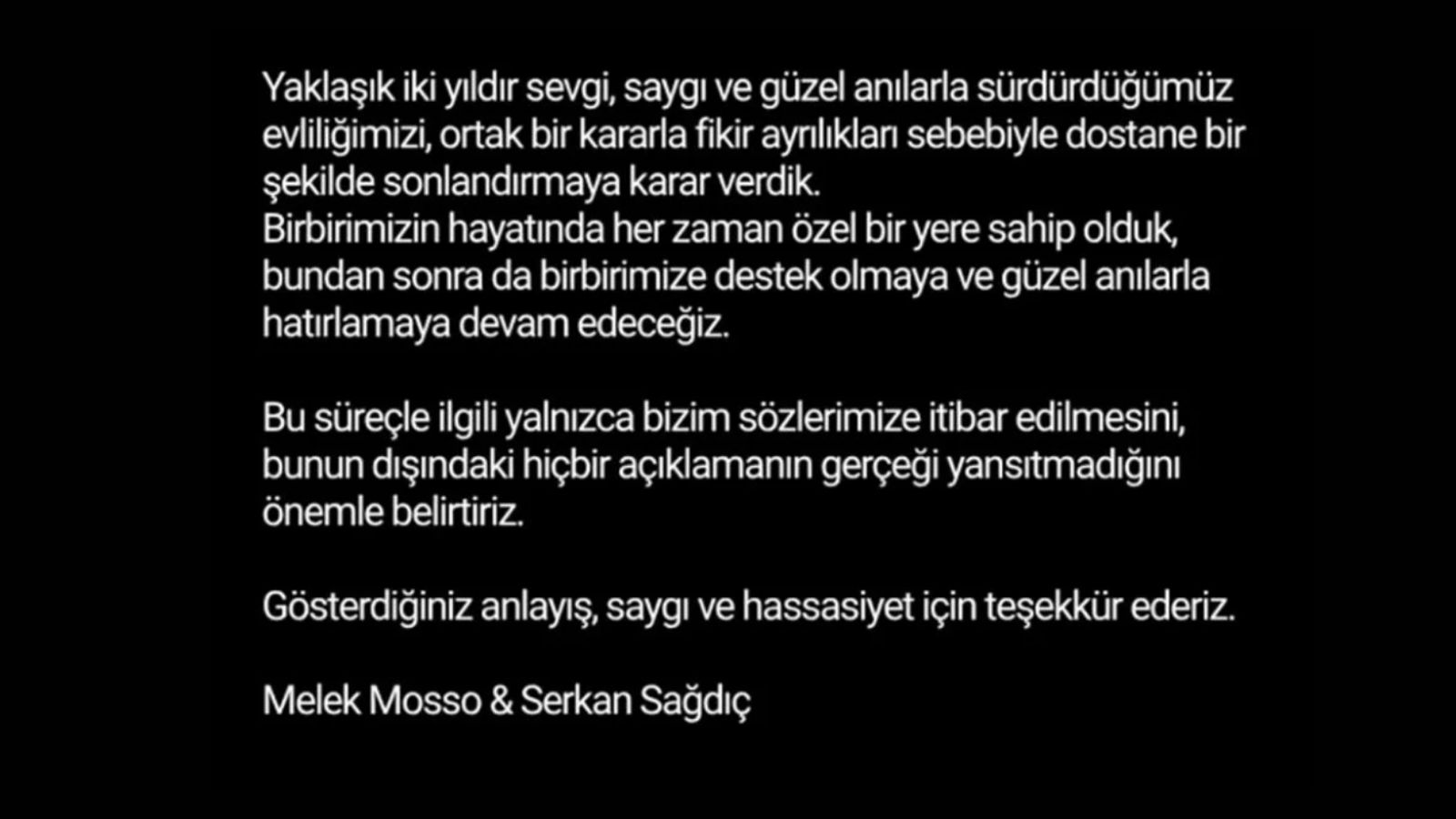 Yaklaşık iki yıldır sevgi, saygı ve güzel anılarla sürdürdüğümüz evliliğimizi, ortak bir kararla fikir ayrılıkları sebebiyle dostane bir şekilde sonlandırmaya karar verdik.
Birbirimizin hayatında her zaman özel bir yere sahip olduk, bundan sonra da birbirimize destek olmaya ve güzel anılarla hatırlamaya devam edeceğiz.

Bu süreçle ilgili yalnızca bizim sözlerimize itibar edilmesini, bunun dışındaki hiçbir açıklamanın gerçeği yansıtmadığını önemle belirtiriz.

Gösterdiğiniz anlayış, saygı ve hassasiyet için teşekkür ederiz.

Melek Mosso & Serkan Sağdıç